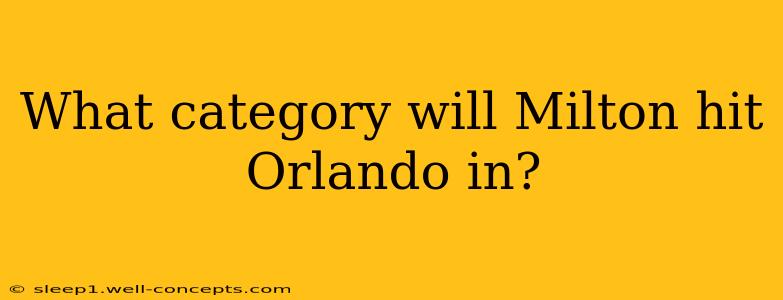 What category will Milton hit Orlando in?

© sleep1.well-concepts.com